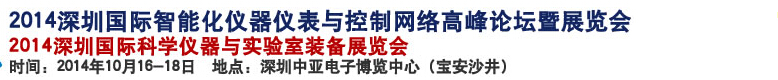 2014深圳国际智能化仪器仪表与控制网络高峰论坛暨展览会
2014深圳国际科学仪器与实验室装备展览会
时间：2014年10月16—18日　地点：深圳中亚电子博览中心（宝安沙井）